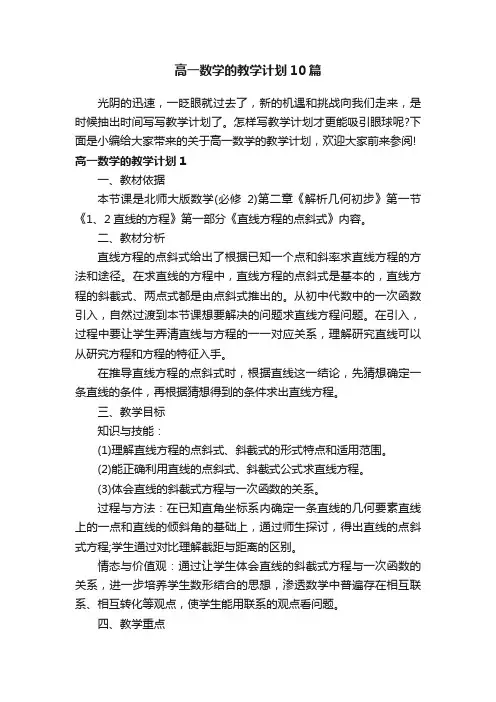 高一数学的教学计划10篇

光阴的迅速，一眨眼就过去了，新的机遇和挑战向我们走来，是时候抽出时间写写教学计划了。怎样写教学计划才更能吸引眼球呢?下面是小编给大家带来的关于高一数学的教学计划，欢迎大家前来参阅!

高一数学的教学计划1

一、教材依据

本节课是北师大版数学(必修 2)第二章《解析几何初步》第一节《1、2直线的方程》第一部分《直线方程的点斜式》内容。

二、教材分析

直线方程的点斜式给出了根据已知一个点和斜率求直线方程的方法和途径。在求直线的方程中，直线方程的点斜式是基本的，直线方程的斜截式、两点式都是由点斜式推出的。从初中代数中的一次函数引入，自然过渡到本节课想要解决的问题求直线方程问题。在引入，过程中要让学生弄清直线与方程的一一对应关系，理解研究直线可以从研究方程和方程的特征入手。

在推导直线方程的点斜式时，根据直线这一结论，先猜想确定一条直线的条件，再根据猜想得到的条件求出直线方程。

三、教学目标

知识与技能：

(1)理解直线方程的点斜式、斜截式的形式特点和适用范围。

(2)能正确利用直线的点斜式、斜截式公式求直线方程。

(3)体会直线的斜截式方程与一次函数的关系。

过程与方法：在已知直角坐标系内确定一条直线的几何要素直线上的一点和直线的倾斜角的基础上，通过师生探讨，得出直线的点斜式方程;学生通过对比理解截距与距离的区别。

情态与价值观：通过让学生体会直线的斜截式方程与一次函数的关系，进一步培养学生数形结合的思想，渗透数学中普遍存在相互联系、相互转化等观点，使学生能用联系的观点看问题。

四、教学重点